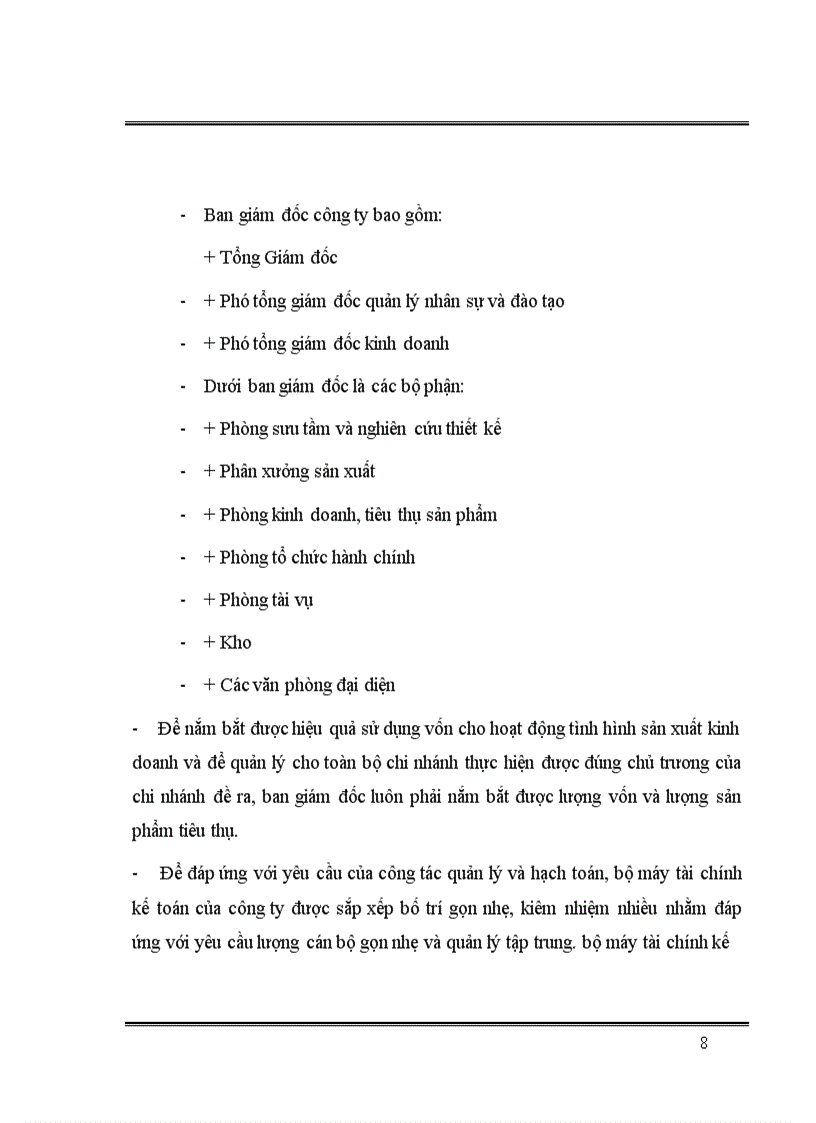 - Ban giám đốc công ty bao gồm:

+ Tổng Giám đốc

- + Phó tổng giám đốc quản lý nhân sự và đào tạo

- + Phó tổng giám đốc kinh doanh

- Dưới ban giám đốc là các bộ phận:

- + Phòng sưu tầm và nghiên cứu thiết kế

- + Phân xưởng sản xuất

- + Phòng kinh doanh, tiêu thụ sản phẩm

- + Phòng tổ chức hành chính

- + Phòng tài vụ

- + Kho

- + Các văn phòng đại diện

- Để nắm bắt được hiệu quả sử dụng vốn cho hoạt động tình hình sản xuất kinh doanh và để quản lý cho toàn bộ chi nhánh thực hiện được đúng chủ trương của chi nhánh đề ra, ban giám đốc luôn phải nắm bắt được lượng vốn và lượng sản phẩm tiêu thụ.

- Để đáp ứng với yêu cầu của công tác quản lý và hạch toán, bộ máy tài chính kế toán của công ty được sắp xếp bố trí gọn nhẹ, kiêm nhiệm nhiều nhằm đáp ứng với yêu cầu lượng cán bộ gọn nhẹ và quản lý tập trung. bộ máy tài chính kế

8